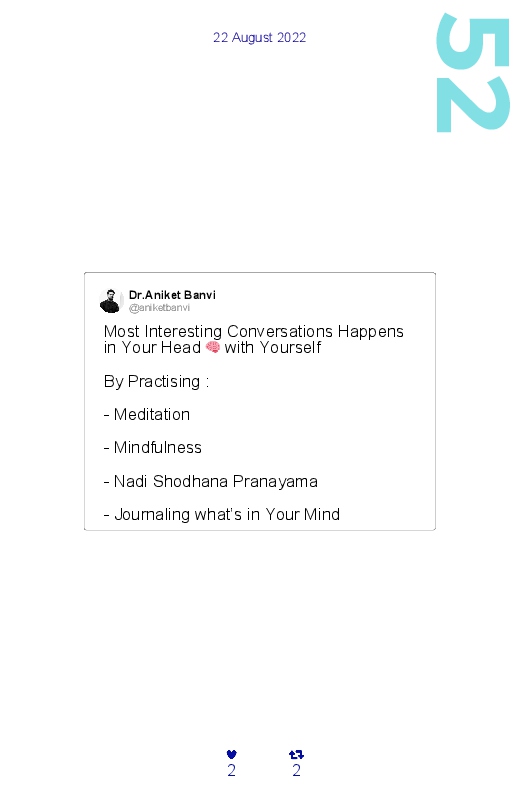 22 August 2022

52

Dr.Aniket Banvi
@aniketbanvi

Most Interesting Conversations Happens in Your Head 🧠 with Yourself

By Practising :

- Meditation

- Mindfulness

- Nadi Shodhana Pranayama

- Journaling what's in Your Mind

2 2